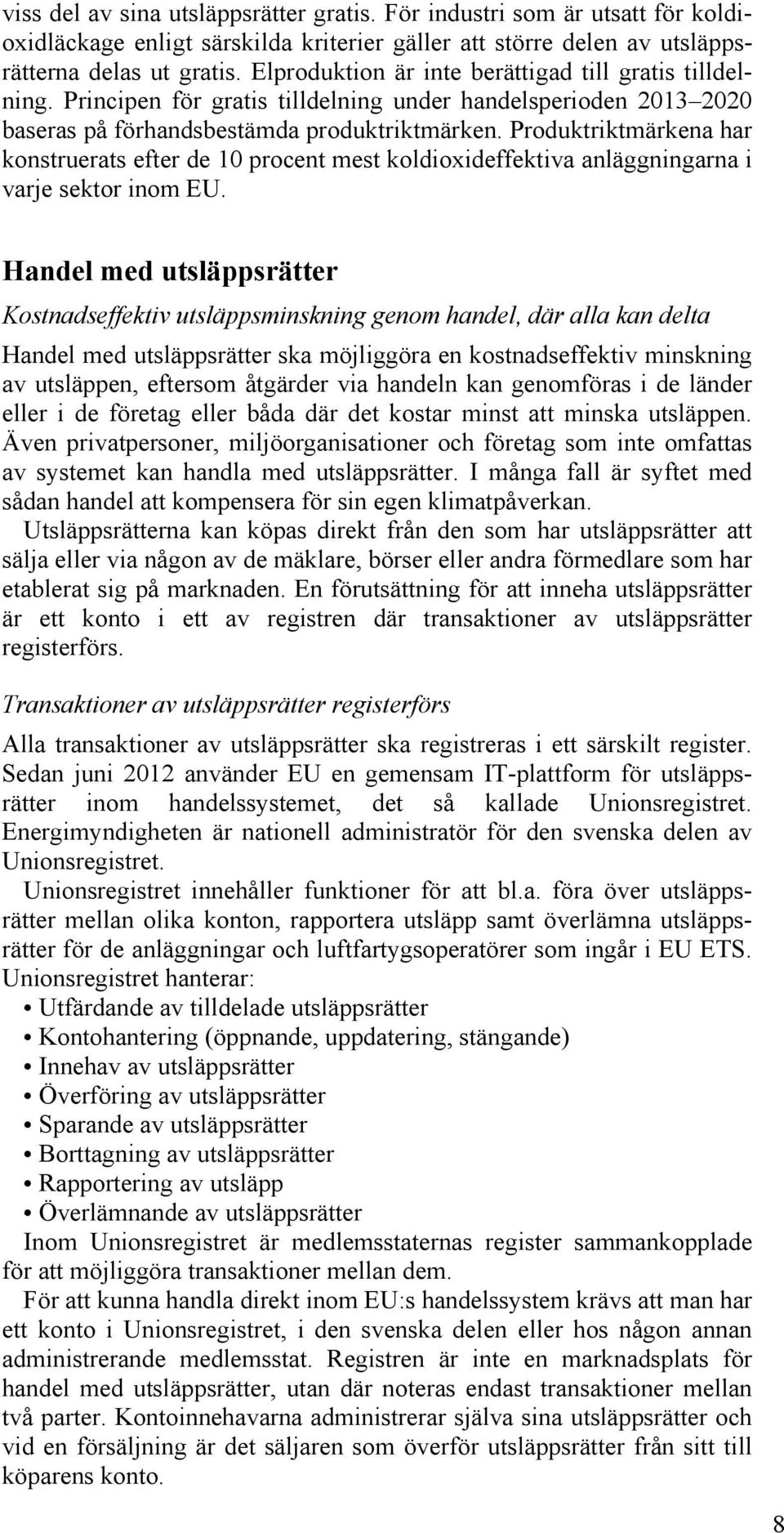 viss del av sina utsläppsrätter gratis. För industri som är utsatt för koldioxidläckage enligt särskilda kriterier gäller att större delen av utsläppsrätterna delas ut gratis. Elproduktion är inte berättigad till gratis tilldelning. Principen för gratis tilldelning under handelsperioden 2013–2020 baseras på förhandsbestämda produktriktmärken. Produktriktmärkena har konstruerats efter de 10 procent mest koldioxideffektiva anläggningarna i varje sektor inom EU.

Handel med utsläppsrätter

Kostnadseffektiv utsläppsminskning genom handel, där alla kan delta

Handel med utsläppsrätter ska möjliggöra en kostnadseffektiv minskning av utsläppen, eftersom åtgärder via handeln kan genomföras i de länder eller i de företag eller båda där det kostar minst att minska utsläppen. Även privatpersoner, miljöorganisationer och företag som inte omfattas av systemet kan handla med utsläppsrätter. I många fall är syftet med sådan handel att kompensera för sin egen klimatpåverkan.

Utsläppsrätterna kan köpas direkt från den som har utsläppsrätter att sälja eller via någon av de mäklare, börser eller andra förmedlare som har etablerat sig på marknaden. En förutsättning för att inneha utsläppsrätter är ett konto i ett av registren där transaktioner av utsläppsrätter registerförs.

Transaktioner av utsläppsrätter registerförs

Alla transaktioner av utsläppsrätter ska registreras i ett särskilt register. Sedan juni 2012 använder EU en gemensam IT-plattform för utsläppsrätter inom handelssystemet, det så kallade Unionsregistret. Energimyndigheten är nationell administratör för den svenska delen av Unionsregistret.

Unionsregistret innehåller funktioner för att bl.a. föra över utsläppsrätter mellan olika konton, rapportera utsläpp samt överlämna utsläppsrätter för de anläggningar och luftfartygsoperatörer som ingår i EU ETS. Unionsregistret hanterar:
• Utfärdande av tilldelade utsläppsrätter
• Kontohantering (öppnande, uppdatering, stängande)
• Innehav av utsläppsrätter
• Överföring av utsläppsrätter
• Sparande av utsläppsrätter
• Borttagning av utsläppsrätter
• Rapportering av utsläpp
• Överlämnande av utsläppsrätter
Inom Unionsregistret är medlemsstaternas register sammankopplade för att möjliggöra transaktioner mellan dem.

För att kunna handla direkt inom EU:s handelssystem krävs att man har ett konto i Unionsregistret, i den svenska delen eller hos någon annan administrerande medlemsstat. Registren är inte en marknadsplats för handel med utsläppsrätter, utan där noteras endast transaktioner mellan två parter. Kontoinnehavarna administrerar själva sina utsläppsrätter och vid en försäljning är det säljaren som överför utsläppsrätter från sitt till köparens konto.

8